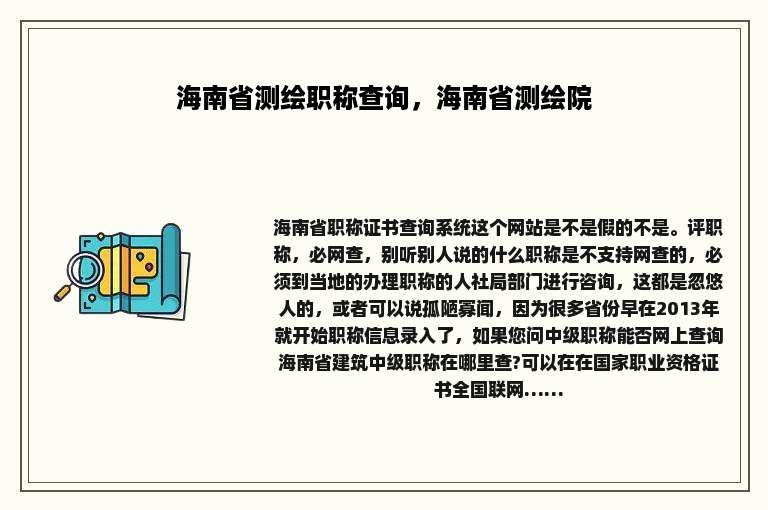 海南省测绘职称查询，海南省测绘院

海南省职称证书查询系统这个网站是不是假的不是。评职称，必网查，别听别人说的什么职称是不支持网查的，必须到当地的办理职称的人社局部门进行咨询，这都是忽悠人的，或者可以说孤陋寡闻，因为很多省份早在2013年就开始职称信息录入了，如果您问中级职称能否网上查询海南省建筑中级职称在哪里查?可以在在国家职业资格证书全国联网......